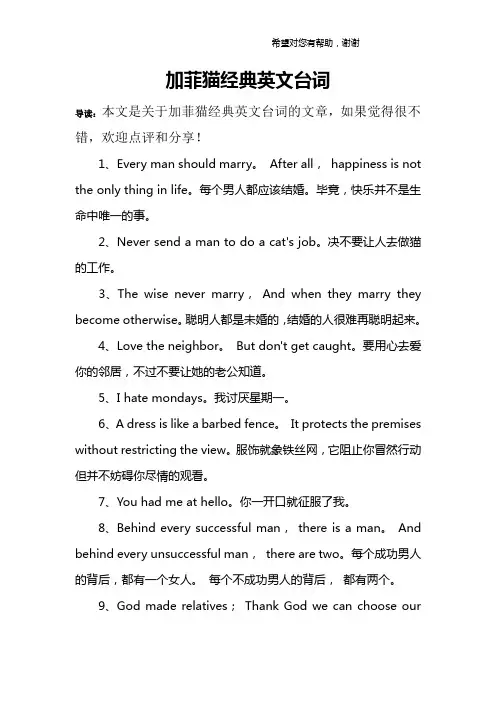 希望对您有帮助，谢谢

加菲猫经典英文台词

导读：本文是关于加菲猫经典英文台词的文章，如果觉得很不错，欢迎点评和分享！

1、Every man should marry。 After all， happiness is not the only thing in life。每个男人都应该结婚。毕竟，快乐并不是生命中唯一的事。

2、Never send a man to do a cat's job。决不要让人去做猫的工作。

3、The wise never marry， And when they marry they become otherwise。聪明人都是未婚的，结婚的人很难再聪明起来。

4、Love the neighbor。 But don't get caught。要用心去爱你的邻居，不过不要让她的老公知道。

5、I hate mondays。我讨厌星期一。

6、A dress is like a barbed fence。 It protects the premises without restricting the view。服饰就象铁丝网，它阻止你冒然行动但并不妨碍你尽情的观看。

7、You had me at hello。你一开口就征服了我。

8、Behind every successful man， there is a man。 And behind every unsuccessful man， there are two。每个成功男人的背后，都有一个女人。 每个不成功男人的背后， 都有两个。

9、God made relatives； Thank God we can choose our